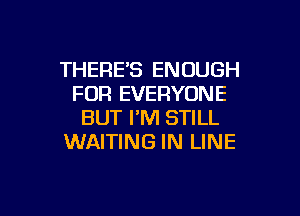 THERE'S ENOUGH
FOR EVERYONE
BUT I'M STILL
WAITING IN LINE